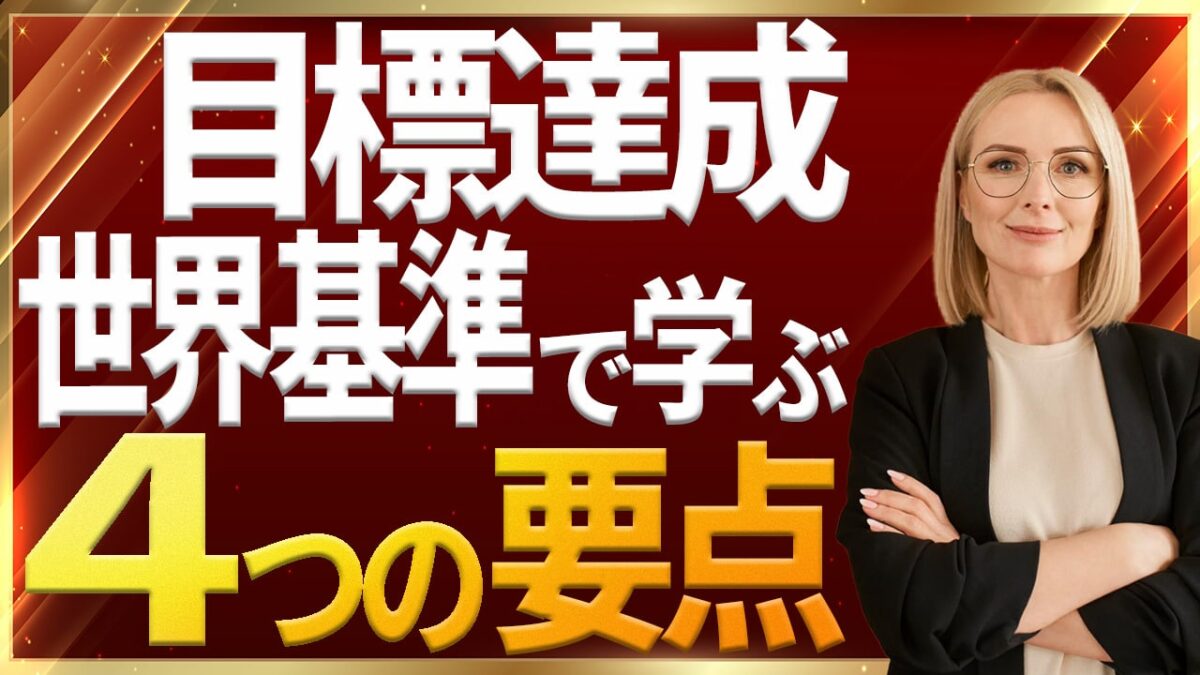 目標達成
世界基準で学ぶ
4つの要点